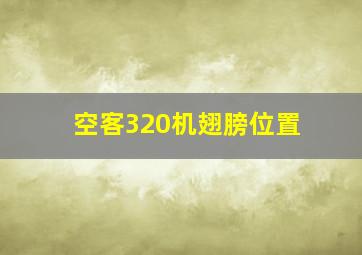 空客320机翅膀位置